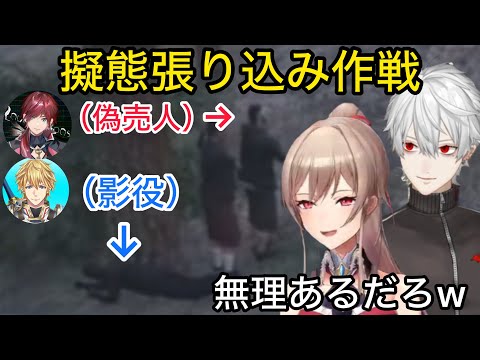 擬態張り込み作戦

（偽売人）→

（影役）

↓

無理あるだろｗ